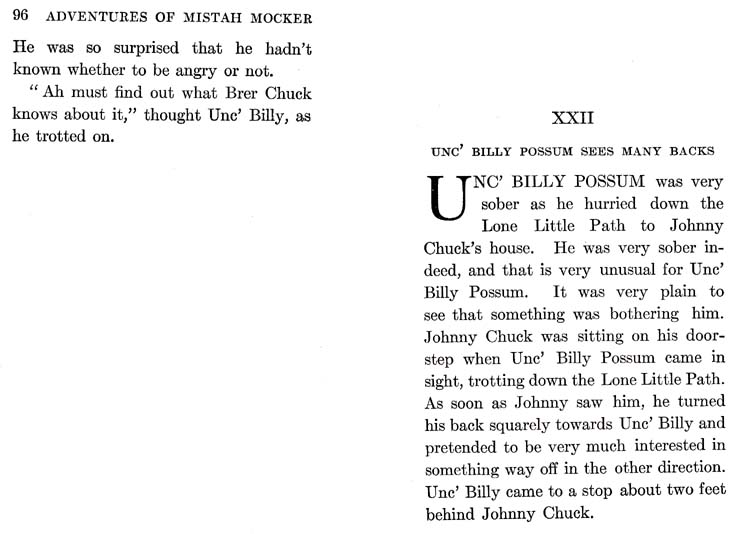 96 ADVENTURES OF MISTAH MOCKER

He was so surprised that he hadn't known whether to be angry or not.

"Ah must find out what Brer Chuck knows about it," thought Unc' Billy, as he trotted on.

XXII

UNC' BILLY POSSUM SEES MANY BACKS

UNC' BILLY POSSUM was very sober as he hurried down the Lone Little Path to Johnny Chuck's house. He was very sober indeed, and that is very unusual for Unc' Billy Possum. It was very plain to see that something was bothering him. Johnny Chuck was sitting on his doorstep when Unc' Billy Possum came in sight, trotting down the Lone Little Path. As soon as Johnny saw him, he turned his back squarely towards Unc' Billy and pretended to be very much interested in something way off in the other direction. Unc' Billy came to a stop about two feet behind Johnny Chuck.